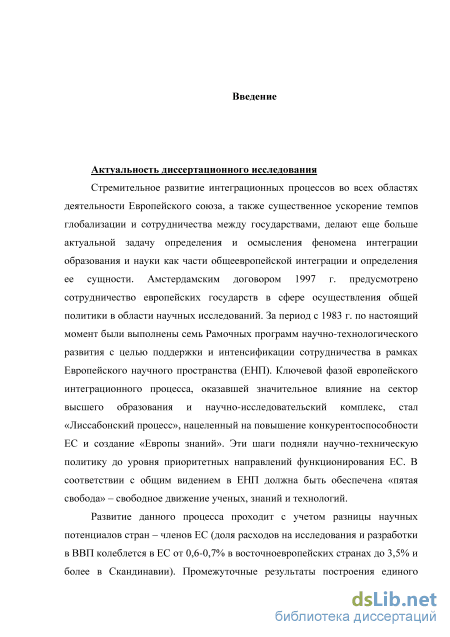 Введение

Актуальность диссертационного исследования

Стремительное развитие интеграционных процессов во всех областях деятельности Европейского союза, а также существенное ускорение темпов глобализации и сотрудничества между государствами, делают еще больше актуальной задачу определения и осмысления феномена интеграции образования и науки как части общеевропейской интеграции и определения ее сущности. Амстердамским договором 1997 г. предусмотрено сотрудничество европейских государств в сфере осуществления общей политики в области научных исследований. За период с 1983 г. по настоящий момент были выполнены семь Рамочных программ научно-технологического развития с целью поддержки и интенсификации сотрудничества в рамках Европейского научного пространства (ЕНП). Ключевой фазой европейского интеграционного процесса, оказавшей значительное влияние на сектор высшего образования и научно-исследовательский комплекс, стал «Лиссабонский процесс», нацеленный на повышение конкурентоспособности ЕС и создание «Европы знаний». Эти шаги подняли научно-техническую политику до уровня приоритетных направлений функционирования ЕС. В соответствии с общим видением в ЕНП должна быть обеспечена «пятая свобода» – свободное движение ученых, знаний и технологий.

Развитие данного процесса проходит с учетом разницы научных потенциалов стран – членов ЕС (доля расходов на исследования и разработки в ВВП колеблется в ЕС от 0,6-0,7% в восточноевропейских странах до 3,5% и более в Скандинавии). Промежуточные результаты построения единого

dsLib.net
библиотека диссертаций